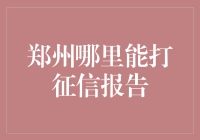 郑州哪里能打征信报告